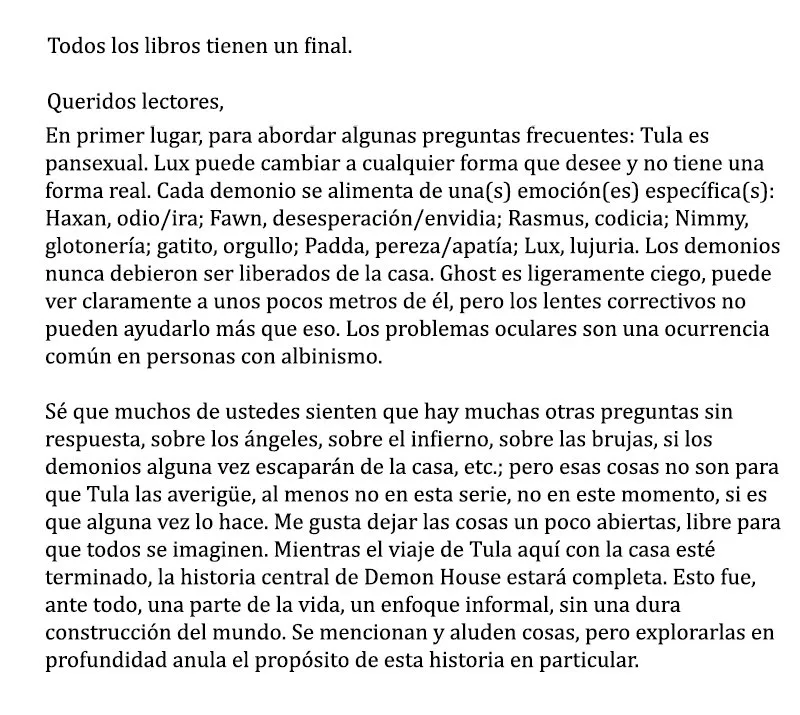 Todos los libros tienen un final.

Queridos lectores,

En primer lugar, para abordar algunas preguntas frecuentes: Tula es pansexual. Lux puede cambiar a cualquier forma que desee y no tiene una forma real. Cada demonio se alimenta de una(s) emoción(es) específica(s): Haxan, odio/ira; Fawn, desesperación/envidia; Rasmus, codicia; Nimmy, glotonería; gatito, orgullo; Padda, pereza/apatía; Lux, lujuria. Los demonios nunca debieron ser liberados de la casa. Ghost es ligeramente ciego, puede ver claramente a unos pocos metros de él, pero los lentes correctivos no pueden ayudarlo más que eso. Los problemas oculares son una ocurrencia común en personas con albinismo.

Sé que muchos de ustedes sienten que hay muchas otras preguntas sin respuesta, sobre los ángeles, sobre el infierno, sobre las brujas, si los demonios alguna vez escaparán de la casa, etc.; pero esas cosas no son para que Tula las averigüe, al menos no en esta serie, no en este momento, si es que alguna vez lo hace. Me gusta dejar las cosas un poco abiertas, libre para que todos se imaginen. Mientras el viaje de Tula aquí con la casa esté terminado, la historia central de Demon House estará completa. Esto fue, ante todo, una parte de la vida, un enfoque informal, sin una dura construcción del mundo. Se mencionan y aluden cosas, pero explorarlas en profundidad anula el propósito de esta historia en particular.